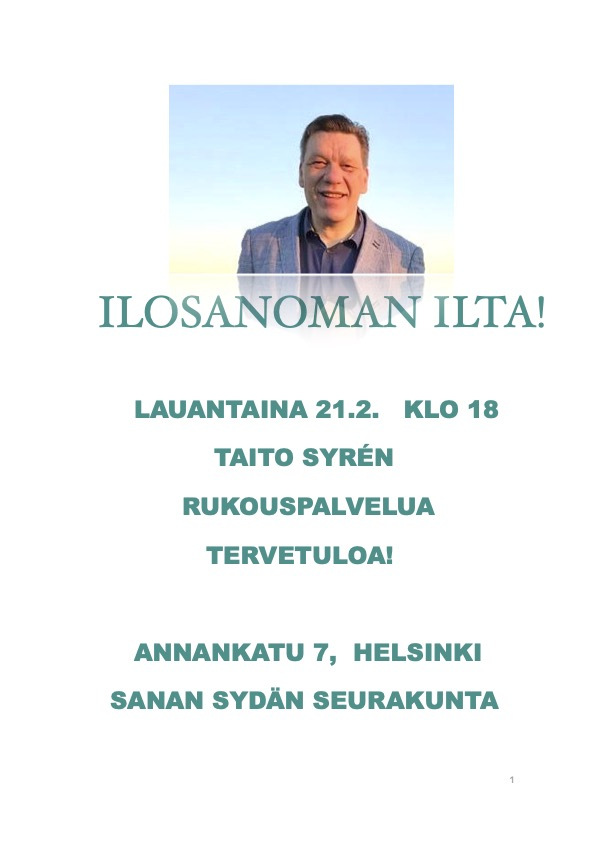 ILOSANOMAN ILTA!

LAUANTAINA 21.2. KLO 18

TAITO SYRÉN

RUKOUSPALVELUA

TERVETULOA!

ANNANKATU 7, HELSINKI

SANAN SYDÄN SEURAKUNTA

1